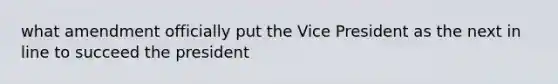 what amendment officially put the Vice President as the next in line to succeed the president